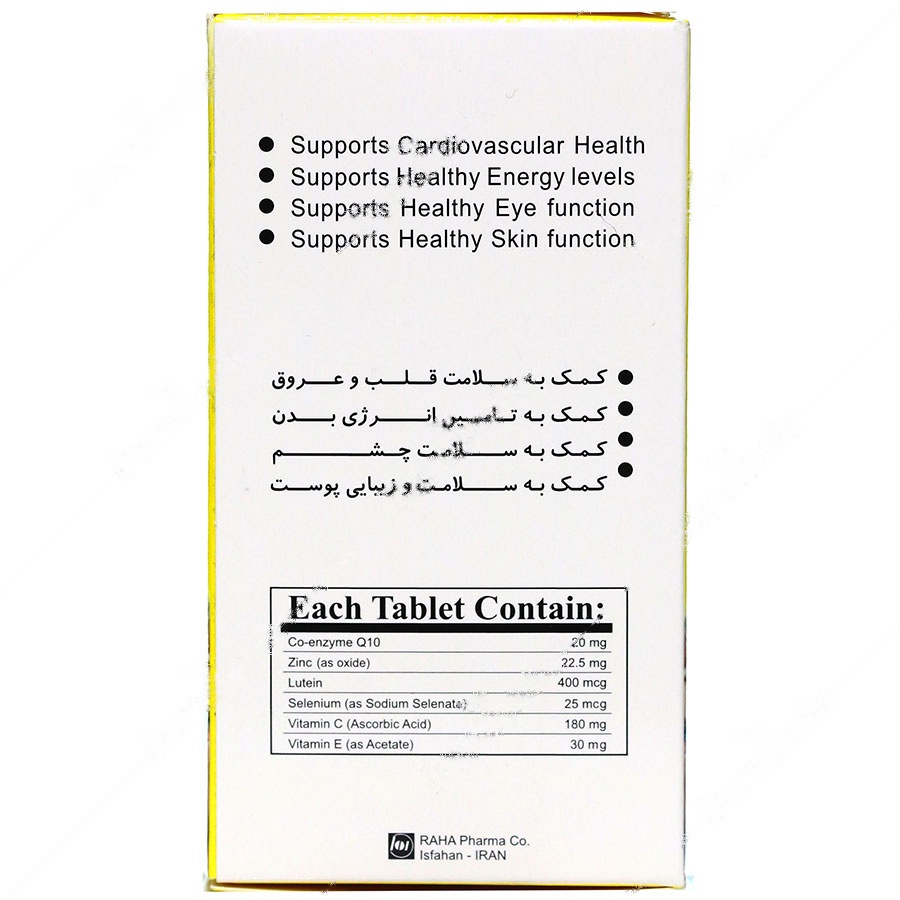 • Supports Cardiovascular Health
• Supports Healthy Energy levels
• Supports Healthy Eye function
• Supports Healthy Skin function

• کمک به سلامت قلب و عروق
• کمک به تامین انرژی بدن
• کمک به سلامت چشم
• کمک به سلامت و زیبایی پوست

Each Tablet Contain:

| Co-enzyme Q10 | 20 mg |
|---|---|
| Zinc (as oxide) | 22.5 mg |
| Lutein | 400 mcg |
| Selenium (as Sodium Selenate) | 25 mcg |
| Vitamin C (Ascorbic Acid) | 180 mg |
| Vitamin E (as Acetate) | 30 mg |

RAHA Pharma Co.
Isfahan - IRAN